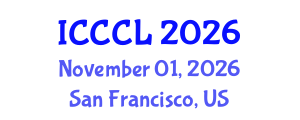 ICCCL 2026
November 01, 2026
San Francisco, US